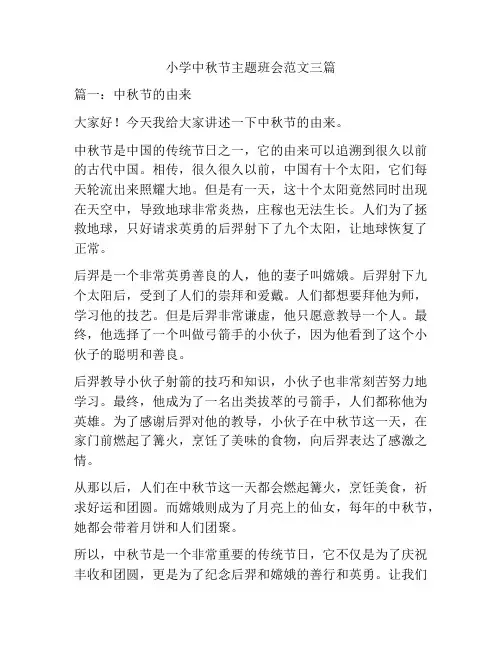 小学中秋节主题班会范文三篇

篇一：中秋节的由来

大家好！今天我给大家讲述一下中秋节的由来。

中秋节是中国的传统节日之一，它的由来可以追溯到很久以前的古代中国。相传，很久很久以前，中国有十个太阳，它们每天轮流出来照耀大地。但是有一天，这十个太阳竟然同时出现在天空中，导致地球非常炎热，庄稼也无法生长。人们为了拯救地球，只好请求英勇的后羿射下了九个太阳，让地球恢复了正常。

后羿是一个非常英勇善良的人，他的妻子叫嫦娥。后羿射下九个太阳后，受到了人们的崇拜和爱戴。人们都想要拜他为师，学习他的技艺。但是后羿非常谦虚，他只愿意教导一个人。最终，他选择了一个叫做弓箭手的小伙子，因为他看到了这个小伙子的聪明和善良。

后羿教导小伙子射箭的技巧和知识，小伙子也非常刻苦努力地学习。最终，他成为了一名出类拔萃的弓箭手，人们都称他为英雄。为了感谢后羿对他的教导，小伙子在中秋节这一天，在家门前燃起了篝火，烹饪了美味的食物，向后羿表达了感激之情。

从那以后，人们在中秋节这一天都会燃起篝火，烹饪美食，祈求好运和团圆。而嫦娥则成为了月亮上的仙女，每年的中秋节，她都会带着月饼和人们团聚。

所以，中秋节是一个非常重要的传统节日，它不仅是为了庆祝丰收和团圆，更是为了纪念后羿和嫦娥的善行和英勇。让我们